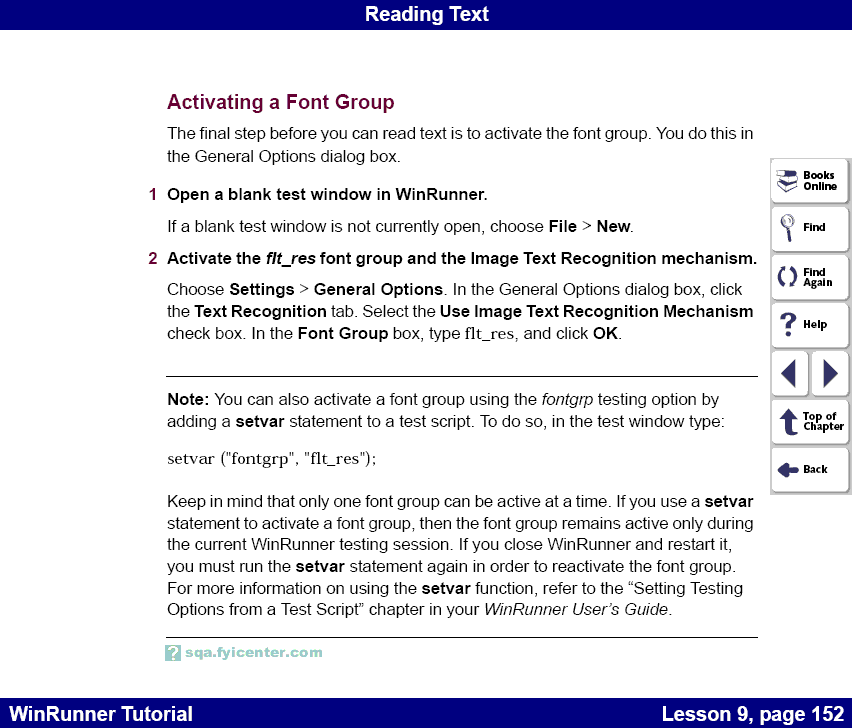 Reading Text

Activating a Font Group

The final step before you can read text is to activate the font group. You do this in the General Options dialog box.

1 Open a blank test window in WinRunner.

If a blank test window is not currently open, choose File > New.

2 Activate the flt_res font group and the Image Text Recognition mechanism.

Choose Settings > General Options. In the General Options dialog box, click the Text Recognition tab. Select the Use Image Text Recognition Mechanism check box. In the Font Group box, type flt_res, and click OK.

Note: You can also activate a font group using the fontgrp testing option by adding a setvar statement to a test script. To do so, in the test window type:

setvar ("fontgrp", "flt_res");

Keep in mind that only one font group can be active at a time. If you use a setvar statement to activate a font group, then the font group remains active only during the current WinRunner testing session. If you close WinRunner and restart it, you must run the setvar statement again in order to reactivate the font group. For more information on using the setvar function, refer to the “Setting Testing Options from a Test Script” chapter in your WinRunner User’s Guide.

sqa.fyicenter.com

Books Online

Find

Find Again

Help

Top of Chapter

Back

WinRunner Tutorial

Lesson 9, page 152